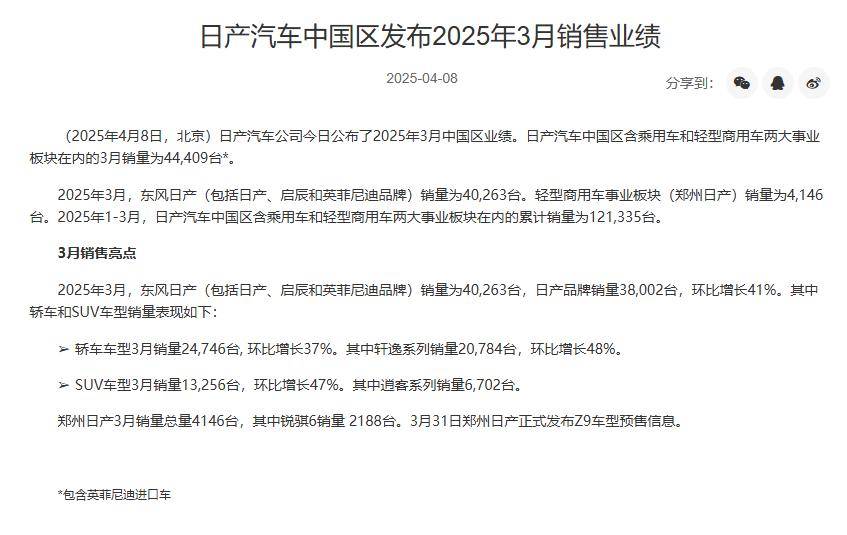 日产汽车中国区发布2025年3月销售业绩

2025-04-08

分享到：

（2025年4月8日，北京）日产汽车公司今日公布了2025年3月中国区业绩。日产汽车中国区含乘用车和轻型商用车两大事业板块在内的3月销量为44,409台*。

2025年3月，东风日产（包括日产、启辰和英菲尼迪品牌）销量为40,263台。轻型商用车事业板块（郑州日产）销量为4,146台。2025年1-3月，日产汽车中国区含乘用车和轻型商用车两大事业板块在内的累计销量为121,335台。

3月销售亮点

2025年3月，东风日产（包括日产、启辰和英菲尼迪品牌）销量为40,263台，日产品牌销量38,002台，环比增长41%。其中轿车和SUV车型销量表现如下：

➢ 轿车车型3月销量24,746台, 环比增长37%。其中轩逸系列销量20,784台，环比增长48%。

➢ SUV车型3月销量13,256台，环比增长47%。其中逍客系列销量6,702台。

郑州日产3月销量总量4146台，其中锐骐6销量 2188台。3月31日郑州日产正式发布Z9车型预售信息。

*包含英菲尼迪进口车